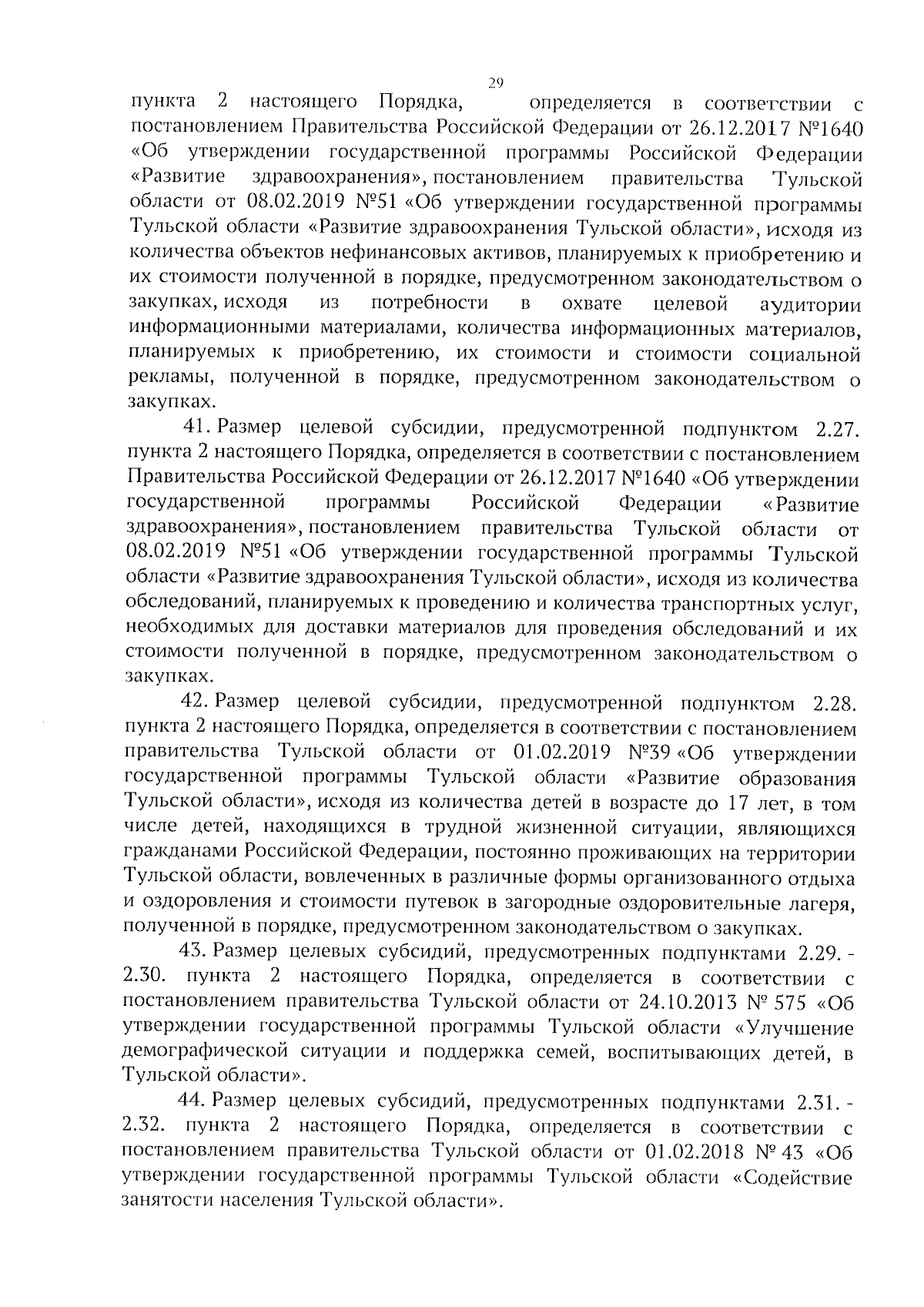 29

пункта 2 настоящего Порядка, определяется в соответствии с постановлением Правительства Российской Федерации от 26.12.2017 №1640 «Об утверждении государственной программы Российской Федерации «Развитие здравоохранения», постановлением правительства Тульской области от 08.02.2019 №51 «Об утверждении государственной программы Тульской области «Развитие здравоохранения Тульской области», исходя из количества объектов нефинансовых активов, планируемых к приобретению и их стоимости полученной в порядке, предусмотренном законодательством о закупках, исходя из потребности в охвате целевой аудитории информационными материалами, количества информационных материалов, планируемых к приобретению, их стоимости и стоимости социальной рекламы, полученной в порядке, предусмотренном законодательством о закупках.

41. Размер целевой субсидии, предусмотренной подпунктом 2.27. пункта 2 настоящего Порядка, определяется в соответствии с постановлением Правительства Российской Федерации от 26.12.2017 №1640 «Об утверждении государственной программы Российской Федерации «Развитие здравоохранения», постановлением правительства Тульской области от 08.02.2019 №51 «Об утверждении государственной программы Тульской области «Развитие здравоохранения Тульской области», исходя из количества обследований, планируемых к проведению и количества транспортных услуг, необходимых для доставки материалов для проведения обследований и их стоимости полученной в порядке, предусмотренном законодательством о закупках.

42. Размер целевой субсидии, предусмотренной подпунктом 2.28. пункта 2 настоящего Порядка, определяется в соответствии с постановлением правительства Тульской области от 01.02.2019 №39 «Об утверждении государственной программы Тульской области «Развитие образования Тульской области», исходя из количества детей в возрасте до 17 лет, в том числе детей, находящихся в трудной жизненной ситуации, являющихся гражданами Российской Федерации, постоянно проживающих на территории Тульской области, вовлеченных в различные формы организованного отдыха и оздоровления и стоимости путевок в загородные оздоровительные лагеря, полученной в порядке, предусмотренном законодательством о закупках.

43. Размер целевых субсидий, предусмотренных подпунктами 2.29. - 2.30. пункта 2 настоящего Порядка, определяется в соответствии с постановлением правительства Тульской области от 24.10.2013 № 575 «Об утверждении государственной программы Тульской области «Улучшение демографической ситуации и поддержка семей, воспитывающих детей, в Тульской области».

44. Размер целевых субсидий, предусмотренных подпунктами 2.31. - 2.32. пункта 2 настоящего Порядка, определяется в соответствии с постановлением правительства Тульской области от 01.02.2018 № 43 «Об утверждении государственной программы Тульской области «Содействие занятости населения Тульской области».